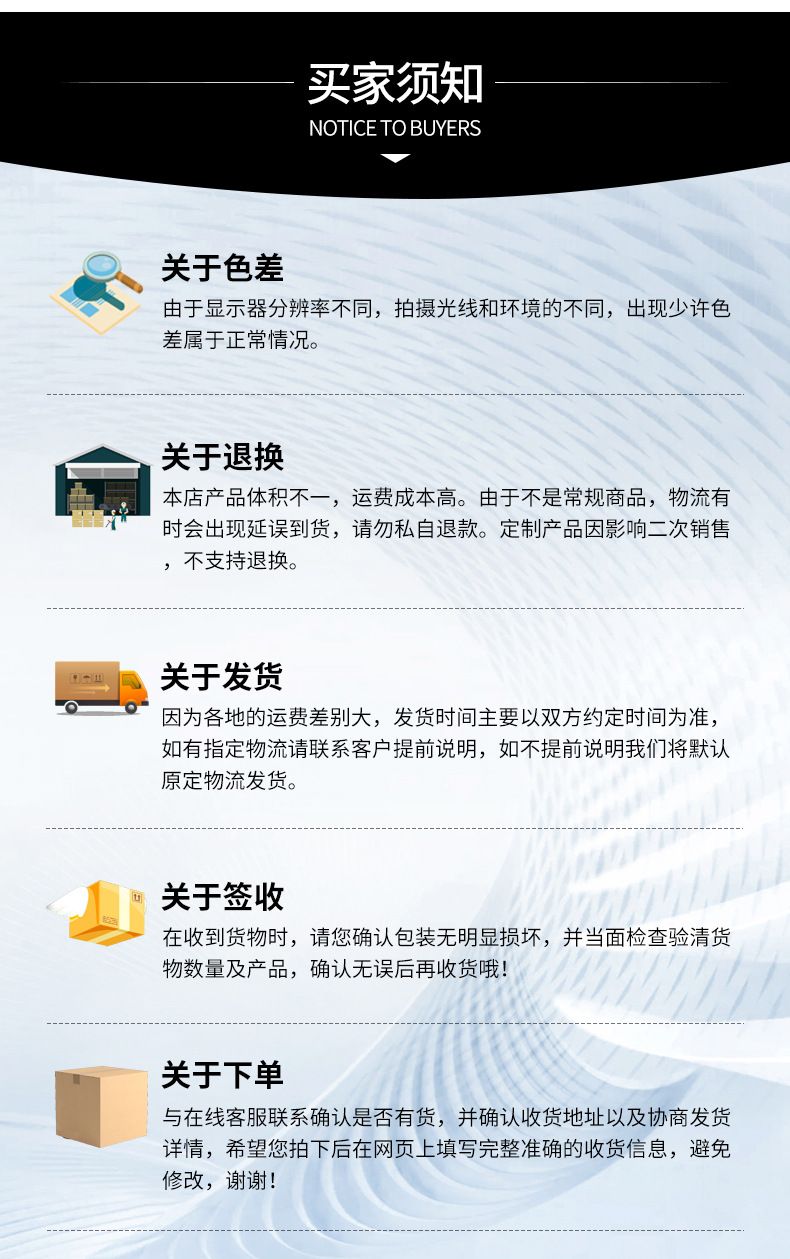 买家须知
NOTICE TO BUYERS

关于色差
由于显示器分辨率不同，拍摄光线和环境的不同，出现少许色差属于正常情况。

关于退换
本店产品体积不一，运费成本高。由于不是常规商品，物流有时会出现延误到货，请勿私自退款。定制产品因影响二次销售，不支持退换。

关于发货
因为各地的运费差别大，发货时间主要以双方约定时间为准，如有指定物流请联系客户提前说明，如不提前说明我们将默认原定物流发货。

关于签收
在收到货物时，请您确认包装无明显损坏，并当面检查验清货物数量及产品，确认无误后再收货哦!

关于下单
与在线客服联系确认是否有货，并确认收货地址以及协商发货详情，希望您拍下后在网页上填写完整准确的收货信息，避免修改，谢谢!